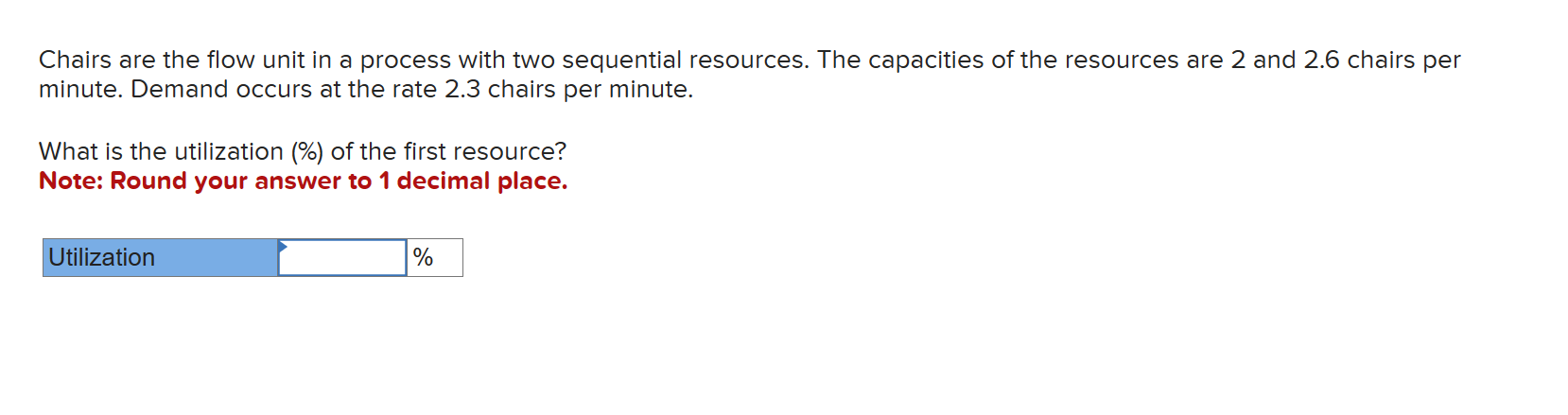 Chairs are the flow unit in a process with two sequential resources. The capacities of the resources are 2 and 2.6 chairs per minute. Demand occurs at the rate 2.3 chairs per minute.

What is the utilization (%) of the first resource?
Note: Round your answer to 1 decimal place.

| Utilization | | % |
|---|---|---|